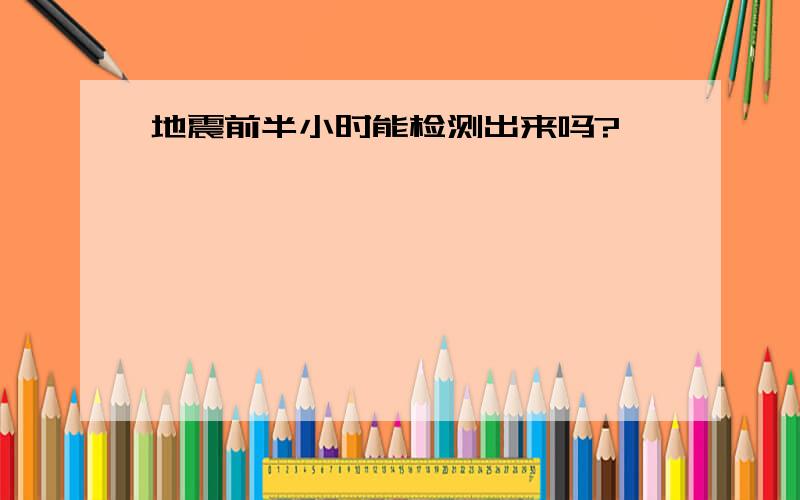 地震前半小时能检测出来吗?